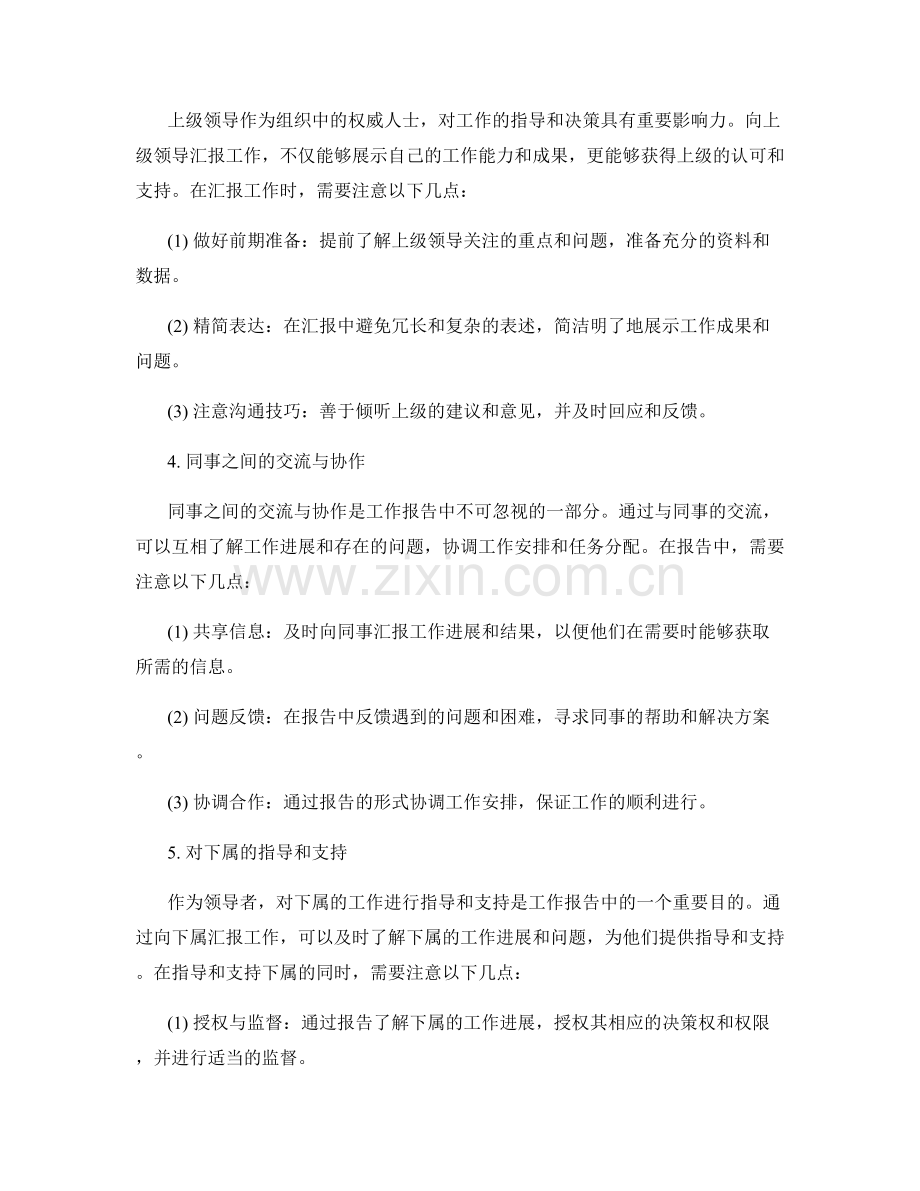 上级领导作为组织中的权威人士，对工作的指导和决策具有重要影响力。向上级领导汇报工作，不仅能够展示自己的工作能力和成果，更能够获得上级的认可和支持。在汇报工作时，需要注意以下几点：

(1)做好前期准备：提前了解上级领导关注的重点和问题，准备充分的资料和数据。

(2)精简表达：在汇报中避免冗长和复杂的表述，简洁明了地展示工作成果和问题。

(3)注意沟通技巧：善于倾听上级的建议和意见，并及时回应和反馈。

4.同事之间的交流与协作

同事之间的交流与协作是工作报告中不可忽视的一部分。通过与同事的交流，可以互相了解工作进展和存在的问题，协调工作安排和任务分配。在报告中，需要注意以下几点：

(1)共享信息：及时向同事汇报工作进展和结果，以便他们在需要时能够获取所需的信息。

(2)问题反馈：在报告中反馈遇到的问题和困难，寻求同事的帮助和解决方案。

(3)协调合作：通过报告的形式协调工作安排，保证工作的顺利进行。

5.对下属的指导和支持

作为领导者，对下属的工作进行指导和支持是工作报告中的一个重要目的。通过向下属汇报工作，可以及时了解下属的工作进展和问题，为他们提供指导和支持。在指导和支持下属的同时，需要注意以下几点：

(1)授权与监督：通过报告了解下属的工作进展，授权其相应的决策权和权限，并进行适当的监督。

www.zixin.com.cn